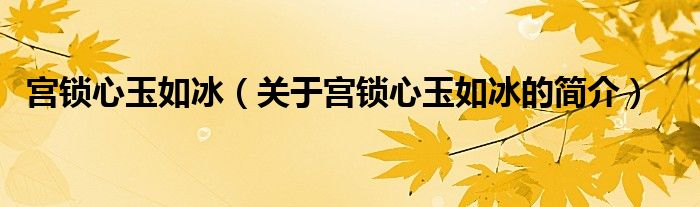 宫锁心玉如冰（关于宫锁心玉如冰的简介）